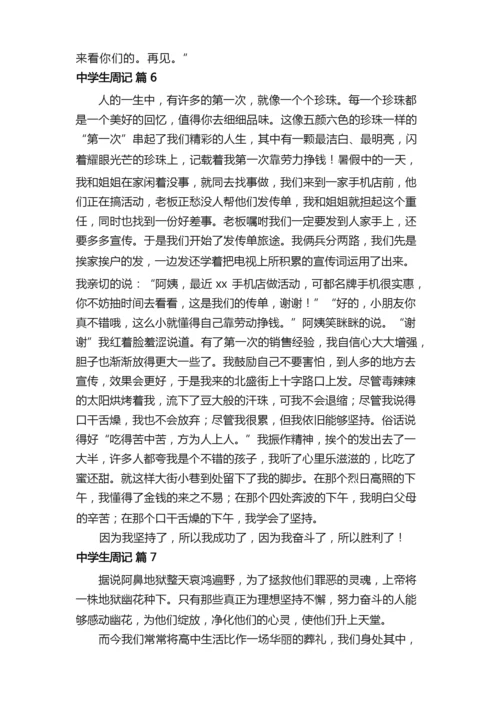 来看你们的。再见。”

中学生周记 篇 6

人的一生中，有许多的第一次，就像一个个珍珠。每一个珍珠都是一个美好的回忆，值得你去细细品味。这像五颜六色的珍珠一样的“第一次”串起了我们精彩的人生，其中有一颗最洁白、最明亮，闪着耀眼光芒的珍珠上，记载着我第一次靠劳力挣钱！暑假中的一天，我和姐姐在家闲着没事，就同去找事做，我们来到一家手机店前，他们正在搞活动，老板正愁没人帮他们发传单，我和姐姐就担起这个重任，同时也找到一份好差事。老板嘱咐我们一定要发到人家手上，还要多多宣传。于是我们开始了发传单旅途。我俩兵分两路，我们先是挨家挨户的发，一边发还学着把电视上所积累的宣传词运用了出来。我亲切的说：“阿姨，最近 xx 手机店做活动，可都名牌手机很实惠，你不妨抽时间去看看，这是我们的传单，谢谢！”“好的，小朋友你真不错哦，这么小就懂得自己靠劳动挣钱。”阿姨笑眯眯的说。“谢谢”我红着脸羞涩说道。有了第一次的销售经验，我自信心大大增强，胆子也渐渐放得更大一些了。我鼓励自己不要害怕，到人多的地方去宣传，效果会更好，于是我来的北盛街上十字路口上发。尽管毒辣辣的太阳烘烤着我，流下了豆大般的汗珠，可我不会退缩；尽管我说得口干舌燥，我也不会放弃；尽管我很累，但我依旧能够坚持。俗话说得好“吃得苦中苦，方为人上人。”我振作精神，挨个的发出去了一大半，许多人都夸我是个不错的孩子，我听了心里乐滋滋的，比吃了蜜还甜。就这样大街小巷到处留下了我的脚步。在那个烈日高照的下午，我懂得了金钱的来之不易；在那个四处奔波的下午，我明白父母的辛苦；在那个口干舌燥的下午，我学会了坚持。

因为我坚持了，所以我成功了，因为我奋斗了，所以胜利了！

中学生周记 篇 7

据说阿鼻地狱整天哀鸿遍野，为了拯救他们罪恶的灵魂，上帝将一株地狱幽花种下。只有那些真正为理想坚持不懈，努力奋斗的人能够感动幽花，为他们绽放，净化他们的心灵，使他们升上天堂。

而今我们常常将高中生活比作一场华丽的葬礼，我们身处其中，